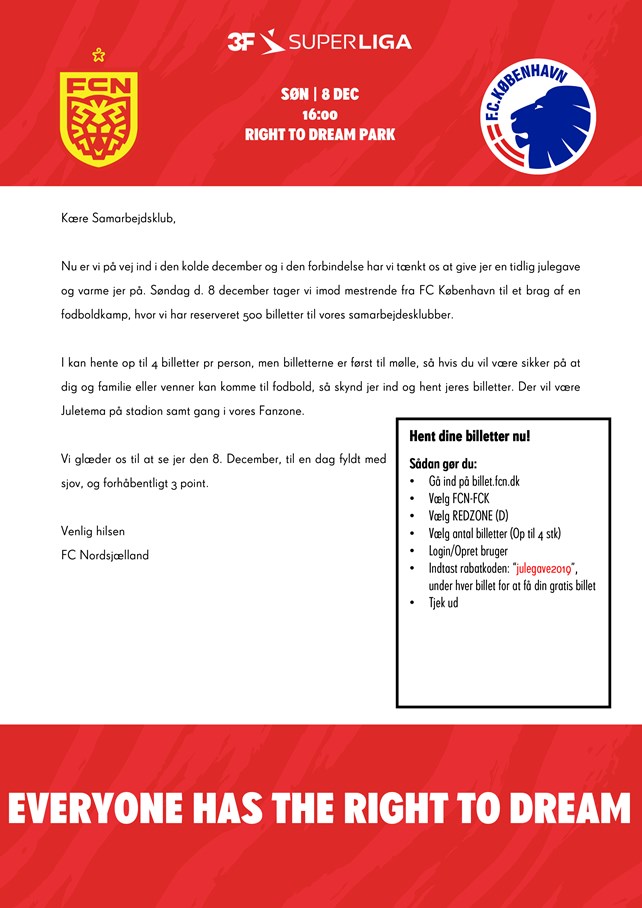 3F SUPERLIGA

FCN

SØN | 8 DEC
16:00
RIGHT TO DREAM PARK

F.C. KØBENHAVN

Kære Samarbejdsklub,

Nu er vi på vej ind i den kolde december og i den forbindelse har vi tænkt os at give jer en tidlig julegave og varme jer på. Søndag d. 8 december tager vi imod mestrende fra FC København til et brag af en fodboldkamp, hvor vi har reserveret 500 billetter til vores samarbejdesklubber.

I kan hente op til 4 billetter pr person, men billetterne er først til mølle, så hvis du vil være sikker på at dig og familie eller venner kan komme til fodbold, så skynd jer ind og hent jeres billetter. Der vil være Juletema på stadion samt gang i vores Fanzone.

Vi glæder os til at se jer den 8. December, til en dag fyldt med sjov, og forhåbentligt 3 point.

Venlig hilsen
FC Nordsjælland

Hent dine billetter nu!

Sådan gør du:
• Gå ind på billet.fcn.dk
• Vælg FCN-FCK
• Vælg REDZONE (D)
• Vælg antal billetter (Op til 4 stk)
• Login/Opret bruger
• Indtast rabatkoden: "julegave2019", under hver billet for at få din gratis billet
• Tjek ud

EVERYONE HAS THE RIGHT TO DREAM